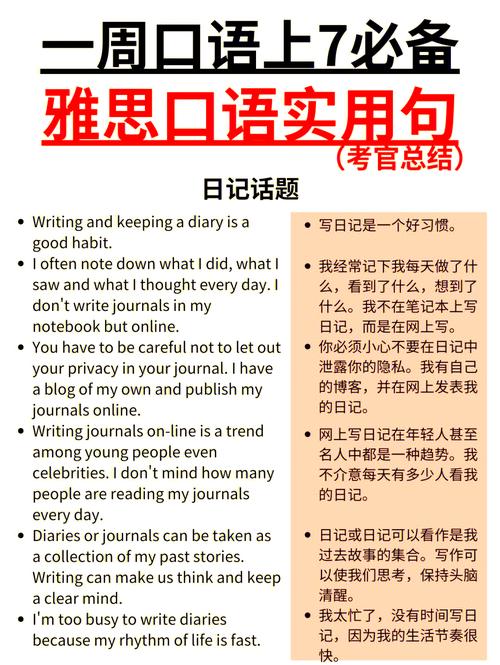 一周口语上7必备

雅思口语实用句

（考官总结）

日记话题

- Writing and keeping a diary is a good habit.
- I often note down what I did, what I saw and what I thought every day. I don't write journals in my notebook but online.
- You have to be careful not to let out your privacy in your journal. I have a blog of my own and publish my journals online.
- Writing journals on-line is a trend among young people even celebrities. I don't mind how many people are reading my journals every day.
- Diaries or journals can be taken as a collection of my past stories. Writing can make us think and keep a clear mind.
- I'm too busy to write diaries because my rhythm of life is fast.

- 写日记是一个好习惯。
- 我经常记下我每天做了什么，看到了什么，想到了什么。我不在笔记本上写日记，而是在网上写。
- 你必须小心不要在日记中泄露你的隐私。我有自己的博客，并在网上发表我的日记。
- 网上写日记在年轻人甚至名人中都是一种趋势。我不介意每天有多少人看我的日记。
- 日记或日记可以看作是我过去故事的集合。写作可以使我们思考，保持头脑清醒。
- 我太忙了，没有时间写日记，因为我的生活节奏很快。